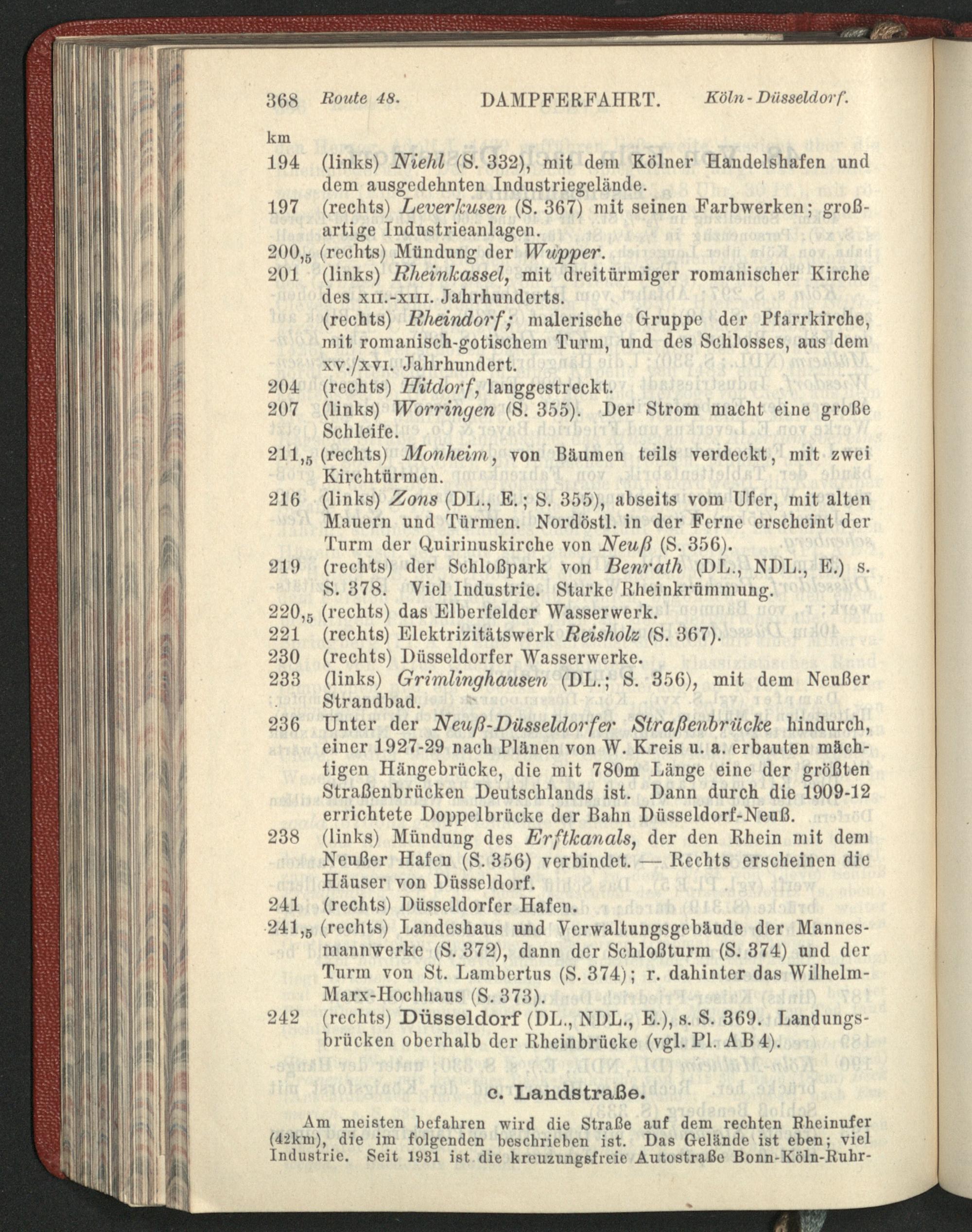 368 Route 48. DAMPFERFAHRT. Köln-Düsseldorf.

km
194 (links) Niehl (S. 332), mit dem Kölner Handelshafen und dem ausgedehnten Industriegelände.
197 (rechts) Leverkusen (S. 367) mit seinen Farbwerken; großartige Industrieanlagen.
200,$_5$ (rechts) Mündung der Wupper.
201 (links) Rheinkassel, mit dreitürmiger romanischer Kirche des XII.-XIII. Jahrhunderts.
(rechts) Rheindorf; malerische Gruppe der Pfarrkirche, mit romanisch-gotischem Turm, und des Schlosses, aus dem XV./XVI. Jahrhundert.
204 (rechts) Hitdorf, langgestreckt.
207 (links) Worringen (S. 355). Der Strom macht eine große Schleife.
211,$_5$ (rechts) Monheim, von Bäumen teils verdeckt, mit zwei Kirchtürmen.
216 (links) Zons (DL., E.; S. 355), abseits vom Ufer, mit alten Mauern und Türmen. Nordöstl. in der Ferne erscheint der Turm der Quirinuskirche von Neuß (S. 356).
219 (rechts) der Schloßpark von Benrath (DL., NDL., E.) s. S. 378. Viel Industrie. Starke Rheinkrümmung.
220,$_5$ (rechts) das Elberfelder Wasserwerk.
221 (rechts) Elektrizitätswerk Reisholz (S. 367).
230 (rechts) Düsseldorfer Wasserwerke.
233 (links) Grimlinghausen (DL.; S. 356), mit dem Neußer Strandbad.
236 Unter der Neuß-Düsseldorfer Straßenbrücke hindurch, einer 1927-29 nach Plänen von W. Kreis u. a. erbauten mächtigen Hängebrücke, die mit 780m Länge eine der größten Straßenbrücken Deutschlands ist. Dann durch die 1909-12 errichtete Doppelbrücke der Bahn Düsseldorf-Neuß.
238 (links) Mündung des Erftkanals, der den Rhein mit dem Neußer Hafen (S. 356) verbindet. — Rechts erscheinen die Häuser von Düsseldorf.
241 (rechts) Düsseldorfer Hafen.
241,$_5$ (rechts) Landeshaus und Verwaltungsgebäude der Mannesmannwerke (S. 372), dann der Schloßturm (S. 374) und der Turm von St. Lambertus (S. 374); r. dahinter das Wilhelm-Marx-Hochhaus (S. 373).
242 (rechts) Düsseldorf (DL., NDL., E.), s. S. 369. Landungsbrücken oberhalb der Rheinbrücke (vgl. Pl. AB 4).

c. Landstraße.

Am meisten befahren wird die Straße auf dem rechten Rheinufer (42km), die im folgenden beschrieben ist. Das Gelände ist eben; viel Industrie. Seit 1931 ist die kreuzungsfreie Autostraße Bonn-Köln-Ruhr-